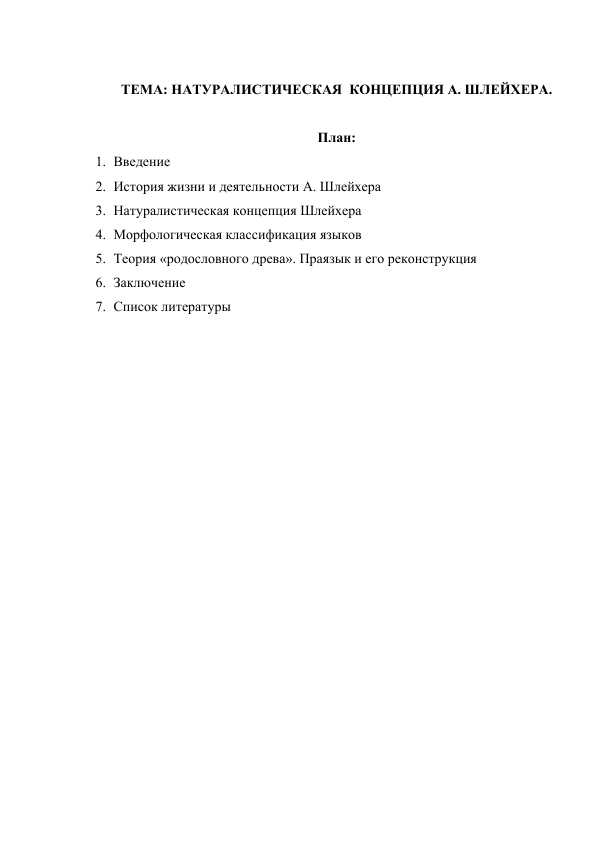 ТЕМА: НАТУРАЛИСТИЧЕСКАЯ КОНЦЕПЦИЯ А. ШЛЕЙХЕРА.

План:

1. Введение
2. История жизни и деятельности А. Шлейхера
3. Натуралистическая концепция Шлейхера
4. Морфологическая классификация языков
5. Теория «родословного древа». Праязык и его реконструкция
6. Заключение
7. Список литературы